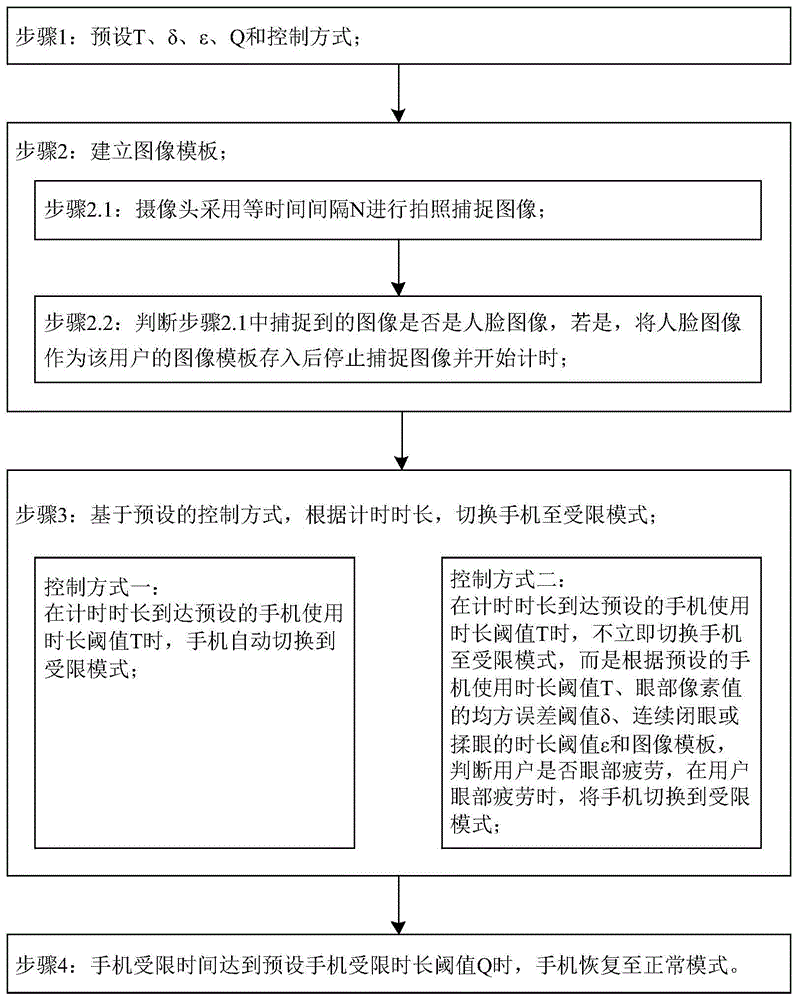 步骤1：预设T、δ、ε、Q和控制方式；

步骤2：建立图像模板；

步骤2.1：摄像头采用等时间间隔N进行拍照捕捉图像；

步骤2.2：判断步骤2.1中捕捉到的图像是否是人脸图像，若是，将人脸图像作为该用户的图像模板存入后停止捕捉图像并开始计时；

步骤3：基于预设的控制方式，根据计时时长，切换手机至受限模式；

控制方式一：
在计时时长到达预设的手机使用时长阈值T时，手机自动切换到受限模式；

控制方式二：
在计时时长到达预设的手机使用时长阈值T时，不立即切换手机至受限模式，而是根据预设的手机使用时长阈值T、眼部像素值的均方误差阈值δ、连续闭眼或揉眼的时长阈值ε和图像模板，判断用户是否眼部疲劳，在用户眼部疲劳时，将手机切换到受限模式；

步骤4：手机受限时间达到预设手机受限时长阈值Q时，手机恢复至正常模式。